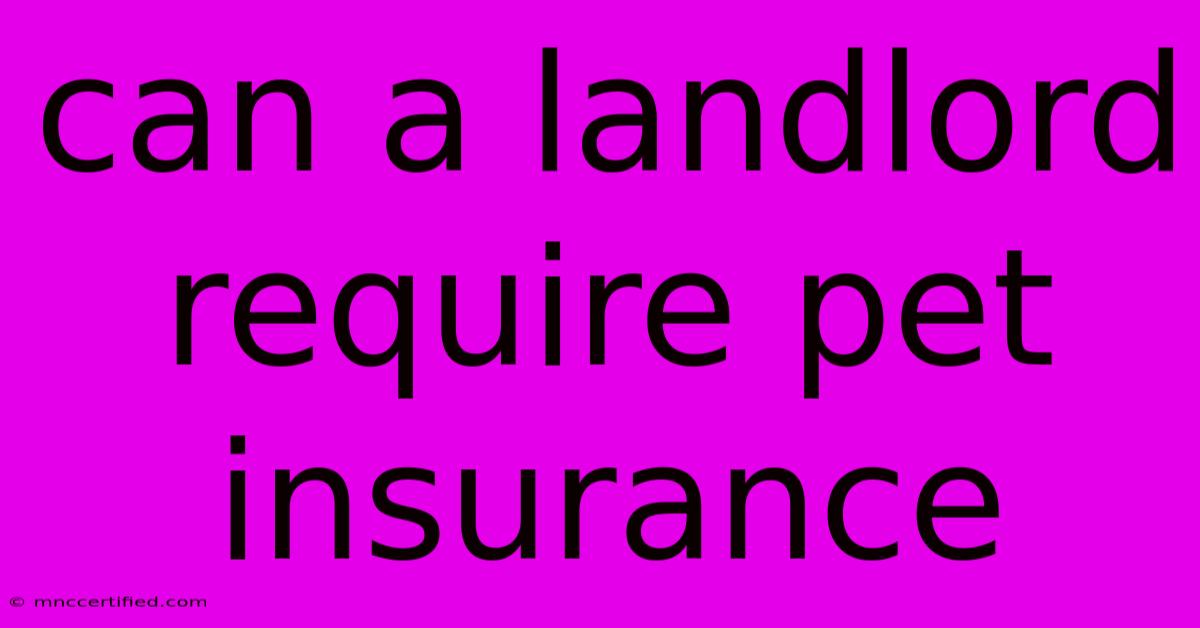 can a landlord require pet insurance

© mnccertified.com